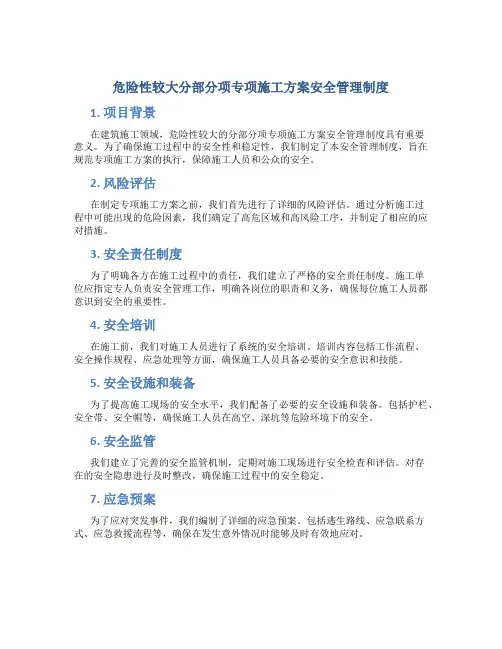 危险性较大分部分项专项施工方案安全管理制度

1. 项目背景

在建筑施工领域，危险性较大的分部分项专项施工方案安全管理制度具有重要意义。为了确保施工过程中的安全性和稳定性，我们制定了本安全管理制度，旨在规范专项施工方案的执行，保障施工人员和公众的安全。

2. 风险评估

在制定专项施工方案之前，我们首先进行了详细的风险评估。通过分析施工过程中可能出现的危险因素，我们确定了高危区域和高风险工序，并制定了相应的应对措施。

3. 安全责任制度

为了明确各方在施工过程中的责任，我们建立了严格的安全责任制度。施工单位应指定专人负责安全管理工作，明确各岗位的职责和义务，确保每位施工人员都意识到安全的重要性。

4. 安全培训

在施工前，我们对施工人员进行了系统的安全培训。培训内容包括工作流程、安全操作规程、应急处理等方面，确保施工人员具备必要的安全意识和技能。

5. 安全设施和装备

为了提高施工现场的安全水平，我们配备了必要的安全设施和装备。包括护栏、安全带、安全帽等，确保施工人员在高空、深坑等危险环境下的安全。

6. 安全监管

我们建立了完善的安全监管机制，定期对施工现场进行安全检查和评估。对存在的安全隐患进行及时整改，确保施工过程中的安全稳定。

7. 应急预案

为了应对突发事件，我们编制了详细的应急预案。包括逃生路线、应急联系方式、应急救援流程等，确保在发生意外情况时能够及时有效地应对。